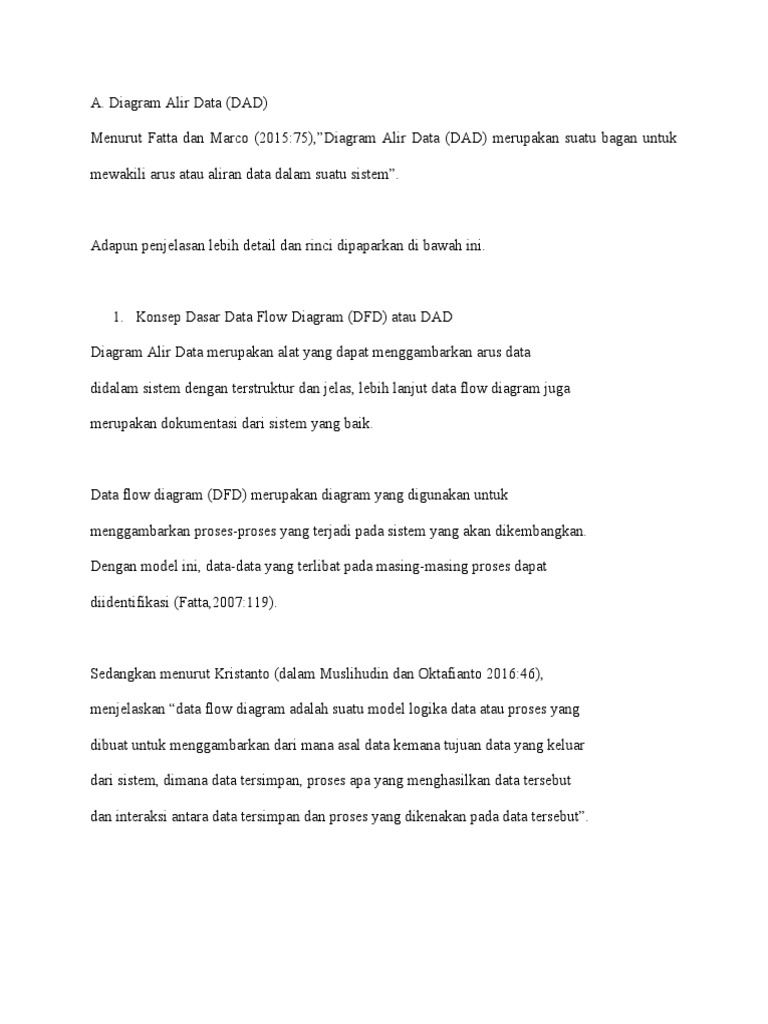 A. Diagram Alir Data (DAD)

Menurut Fatta dan Marco (2015:75),"Diagram Alir Data (DAD) merupakan suatu bagan untuk mewakili arus atau aliran data dalam suatu sistem".

Adapun penjelasan lebih detail dan rinci dipaparkan di bawah ini.

1. Konsep Dasar Data Flow Diagram (DFD) atau DAD

Diagram Alir Data merupakan alat yang dapat menggambarkan arus data didalam sistem dengan terstruktur dan jelas, lebih lanjut data flow diagram juga merupakan dokumentasi dari sistem yang baik.

Data flow diagram (DFD) merupakan diagram yang digunakan untuk menggambarkan proses-proses yang terjadi pada sistem yang akan dikembangkan. Dengan model ini, data-data yang terlibat pada masing-masing proses dapat diidentifikasi (Fatta,2007:119).

Sedangkan menurut Kristanto (dalam Muslihudin dan Oktafianto 2016:46), menjelaskan "data flow diagram adalah suatu model logika data atau proses yang dibuat untuk menggambarkan dari mana asal data kemana tujuan data yang keluar dari sistem, dimana data tersimpan, proses apa yang menghasilkan data tersebut dan interaksi antara data tersimpan dan proses yang dikenakan pada data tersebut".